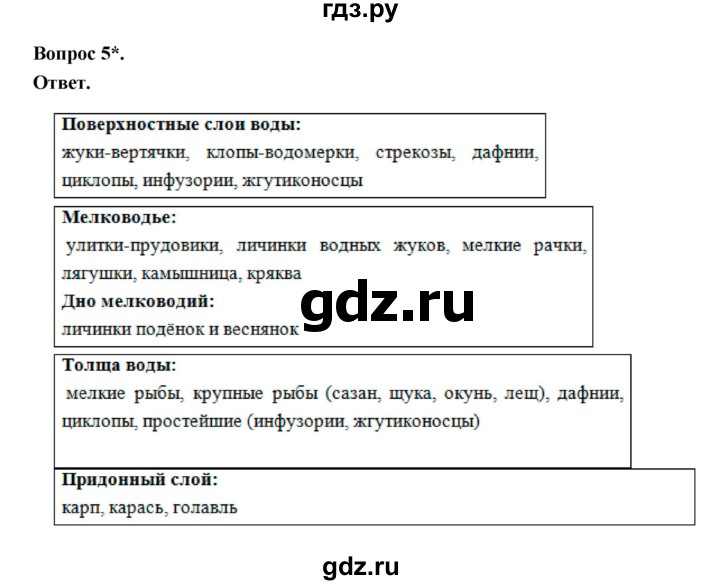 гдз.ру

Вопрос 5*.

Ответ.

Поверхностные слои воды:
жуки-вертячки, клопы-водомерки, стрекозы, дафнии, циклопы, инфузории, жгутиконосцы

Мелководье:
улитки-прудовики, личинки водных жуков, мелкие рачки, лягушки, камышница, кряква

Дно мелководий:
личинки подёнок и веснянок

gdz.ru

Толща воды:
мелкие рыбы, крупные рыбы (сазан, щука, окунь, лещ), дафнии, циклопы, простейшие (инфузории, жгутиконосцы)

Придонный слой:
карп, карась, голавль

gdz.ru